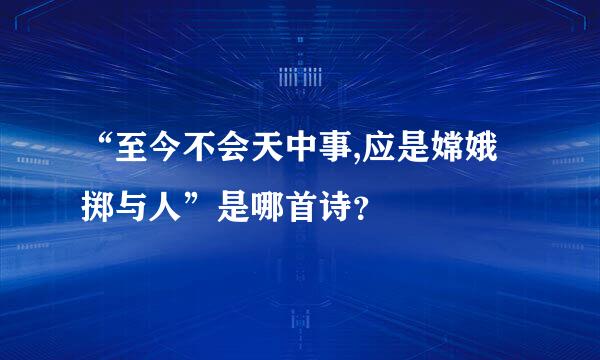 “至今不会天中事,应是嫦娥掷与人”是哪首诗?